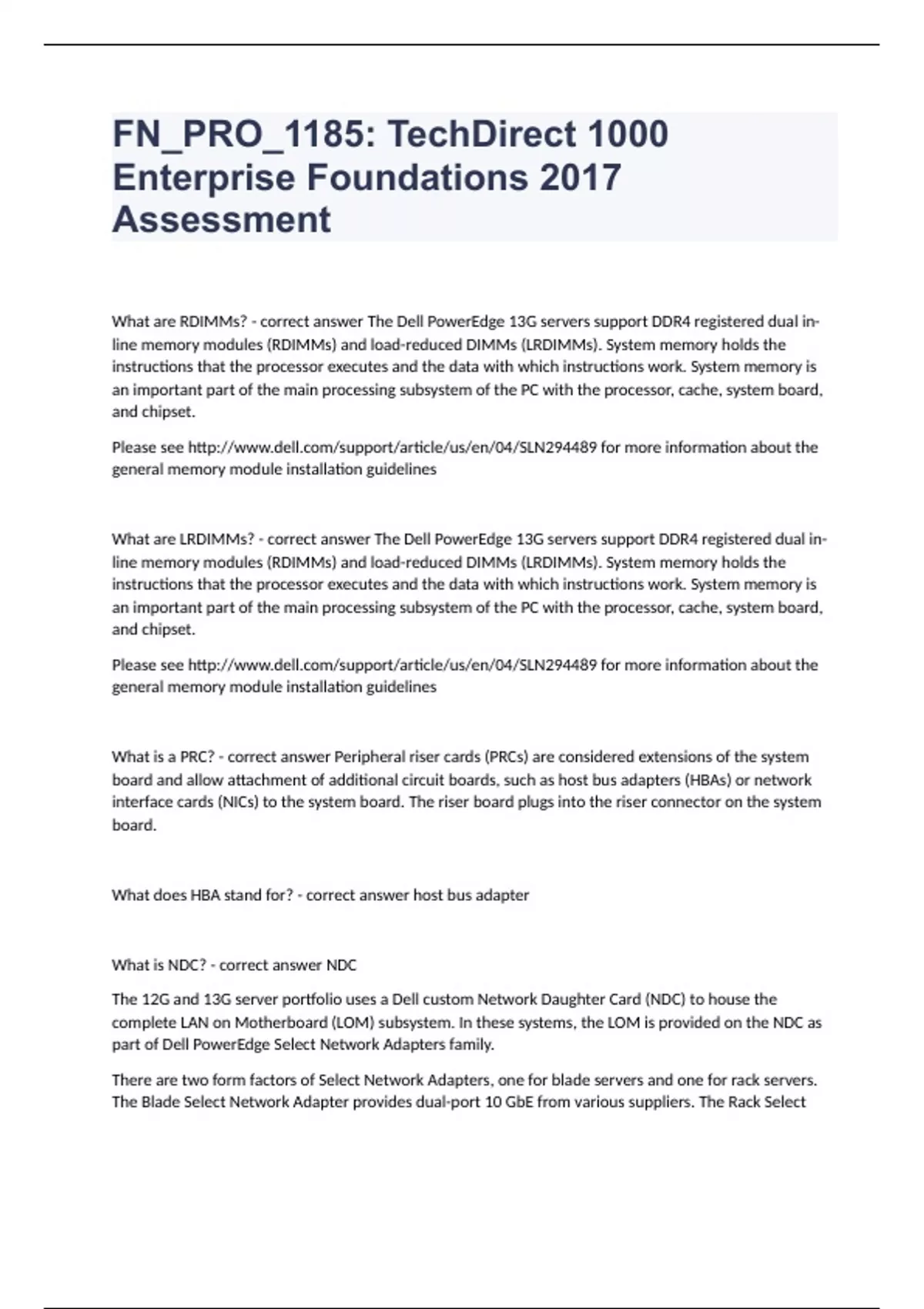 FN_PRO_1185: TechDirect 1000 Enterprise Foundations 2017 Assessment

What are RDIMMs? - correct answer The Dell PowerEdge 13G servers support DDR4 registered dual in-line memory modules (RDIMMs) and load-reduced DIMMs (LRDIMMs). System memory holds the instructions that the processor executes and the data with which instructions work. System memory is an important part of the main processing subsystem of the PC with the processor, cache, system board, and chipset.

Please see http://www.dell.com/support/article/us/en/04/SLN294489 for more information about the general memory module installation guidelines

What are LRDIMMs? - correct answer The Dell PowerEdge 13G servers support DDR4 registered dual in-line memory modules (RDIMMs) and load-reduced DIMMs (LRDIMMs). System memory holds the instructions that the processor executes and the data with which instructions work. System memory is an important part of the main processing subsystem of the PC with the processor, cache, system board, and chipset.

Please see http://www.dell.com/support/article/us/en/04/SLN294489 for more information about the general memory module installation guidelines

What is a PRC? - correct answer Peripheral riser cards (PRCs) are considered extensions of the system board and allow attachment of additional circuit boards, such as host bus adapters (HBAs) or network interface cards (NICs) to the system board. The riser board plugs into the riser connector on the system board.

What does HBA stand for? - correct answer host bus adapter

What is NDC? - correct answer NDC

The 12G and 13G server portfolio uses a Dell custom Network Daughter Card (NDC) to house the complete LAN on Motherboard (LOM) subsystem. In these systems, the LOM is provided on the NDC as part of Dell PowerEdge Select Network Adapters family.

There are two form factors of Select Network Adapters, one for blade servers and one for rack servers. The Blade Select Network Adapter provides dual-port 10 GbE from various suppliers. The Rack Select